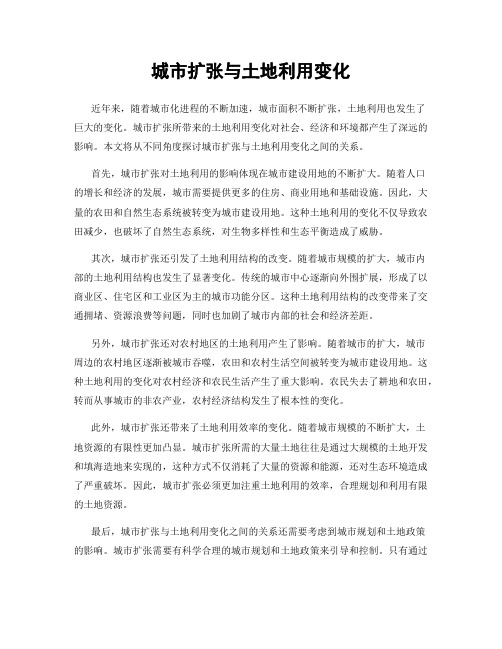 城市扩张与土地利用变化

近年来，随着城市化进程的不断加速，城市面积不断扩张，土地利用也发生了巨大的变化。城市扩张所带来的土地利用变化对社会、经济和环境都产生了深远的影响。本文将从不同角度探讨城市扩张与土地利用变化之间的关系。

首先，城市扩张对土地利用的影响体现在城市建设用地的不断扩大。随着人口的增长和经济的发展，城市需要提供更多的住房、商业用地和基础设施。因此，大量的农田和自然生态系统被转变为城市建设用地。这种土地利用的变化不仅导致农田减少，也破坏了自然生态系统，对生物多样性和生态平衡造成了威胁。

其次，城市扩张还引发了土地利用结构的改变。随着城市规模的扩大，城市内部的土地利用结构也发生了显著变化。传统的城市中心逐渐向外围扩展，形成了以商业区、住宅区和工业区为主的城市功能分区。这种土地利用结构的改变带来了交通拥堵、资源浪费等问题，同时也加剧了城市内部的社会和经济差距。

另外，城市扩张还对农村地区的土地利用产生了影响。随着城市的扩大，城市周边的农村地区逐渐被城市吞噬，农田和农村生活空间被转变为城市建设用地。这种土地利用的变化对农村经济和农民生活产生了重大影响。农民失去了耕地和农田，转而从事城市的非农产业，农村经济结构发生了根本性的变化。

此外，城市扩张还带来了土地利用效率的变化。随着城市规模的不断扩大，土地资源的有限性更加凸显。城市扩张所需的大量土地往往是通过大规模的土地开发和填海造地来实现的，这种方式不仅消耗了大量的资源和能源，还对生态环境造成了严重破坏。因此，城市扩张必须更加注重土地利用的效率，合理规划和利用有限的土地资源。

最后，城市扩张与土地利用变化之间的关系还需要考虑到城市规划和土地政策的影响。城市扩张需要有科学合理的城市规划和土地政策来引导和控制。只有通过